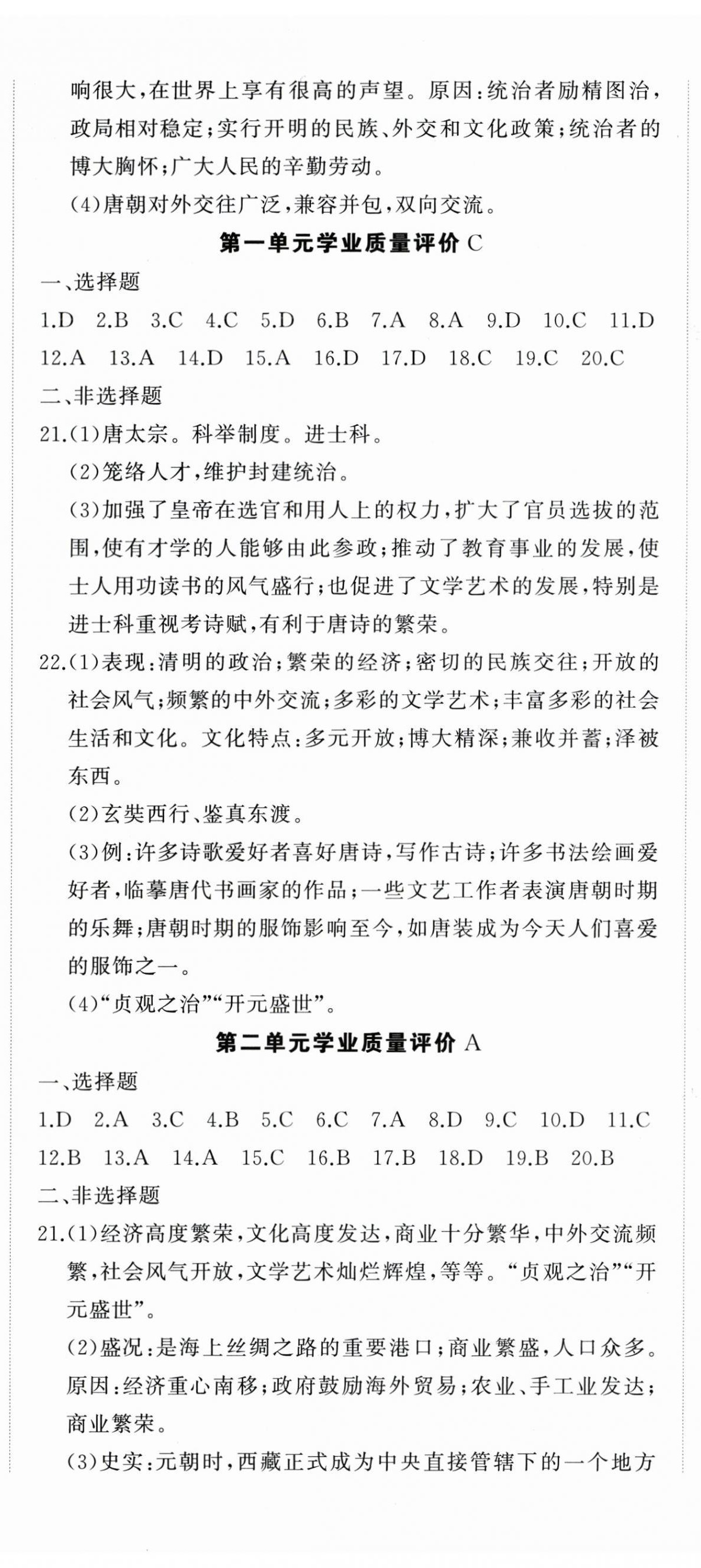 响很大，在世界上享有很高的声望。原因：统治者励精图治，政局相对稳定；实行开明的民族、外交和文化政策；统治者的博大胸怀；广大人民的辛勤劳动。

(4)唐朝对外交往广泛，兼容并包，双向交流。

第一单元学业质量评价 C

一、选择题

1.D 2.B 3.C 4.C 5.D 6.B 7.A 8.A 9.D 10.C 11.D 12.A 13.A 14.D 15.A 16.D 17.D 18.C 19.C 20.C

二、非选择题

21.(1)唐太宗。科举制度。进士科。

(2)笼络人才，维护封建统治。

(3)加强了皇帝在选官和用人上的权力，扩大了官员选拔的范围，使有才学的人能够由此参政；推动了教育事业的发展，使士人用功读书的风气盛行；也促进了文学艺术的发展，特别是进士科重视考诗赋，有利于唐诗的繁荣。

22.(1)表现：清明的政治；繁荣的经济；密切的民族交往；开放的社会风气；频繁的中外交流；多彩的文学艺术；丰富多彩的社会生活和文化。文化特点：多元开放；博大精深；兼收并蓄；泽被东西。

(2)玄奘西行、鉴真东渡。

(3)例：许多诗歌爱好者喜好唐诗，写作古诗；许多书法绘画爱好者，临摹唐代书画家的作品；一些文艺工作者表演唐朝时期的乐舞；唐朝时期的服饰影响至今，如唐装成为今天人们喜爱的服饰之一。

(4)“贞观之治”“开元盛世”。

第二单元学业质量评价 A

一、选择题

1.D 2.A 3.C 4.B 5.C 6.C 7.A 8.D 9.C 10.D 11.C 12.B 13.A 14.A 15.C 16.B 17.B 18.D 19.B 20.B

二、非选择题

21.(1)经济高度繁荣，文化高度发达，商业十分繁华，中外交流频繁，社会风气开放，文学艺术灿烂辉煌，等等。“贞观之治”“开元盛世”。

(2)盛况：是海上丝绸之路的重要港口；商业繁盛，人口众多。原因：经济重心南移；政府鼓励海外贸易；农业、手工业发达；商业繁荣。

(3)史实：元朝时，西藏正式成为中央直接管辖下的一个地方